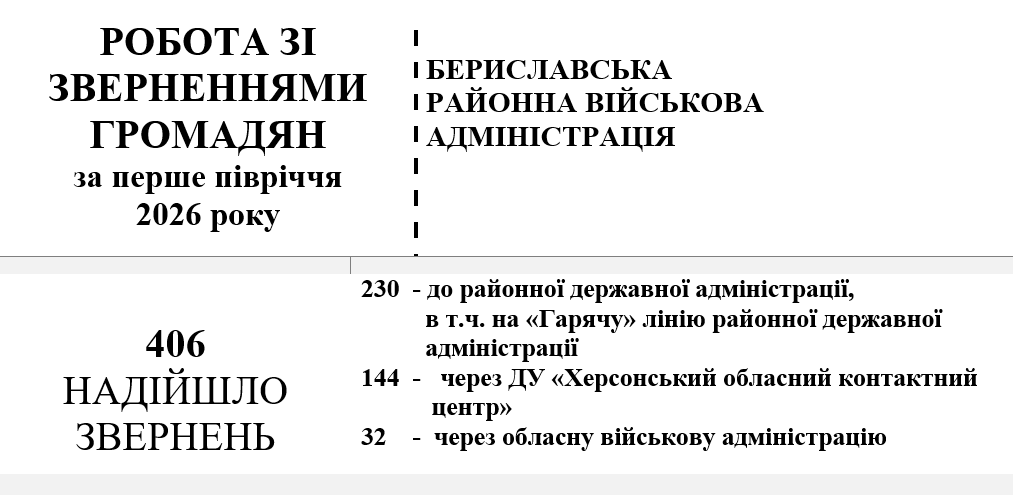 РОБОТА ЗІ ЗВЕРНЕННЯМИ ГРОМАДЯН
за перше півріччя 2026 року

БЕРИСЛАВСЬКА РАЙОННА ВІЙСЬКОВА АДМІНІСТРАЦІЯ

406
НАДІЙШЛО ЗВЕРНЕНЬ

230 - до районної державної адміністрації, в т.ч. на «Гарячу» лінію районної державної адміністрації

144 - через ДУ «Херсонський обласний контактний центр»

32 - через обласну військову адміністрацію